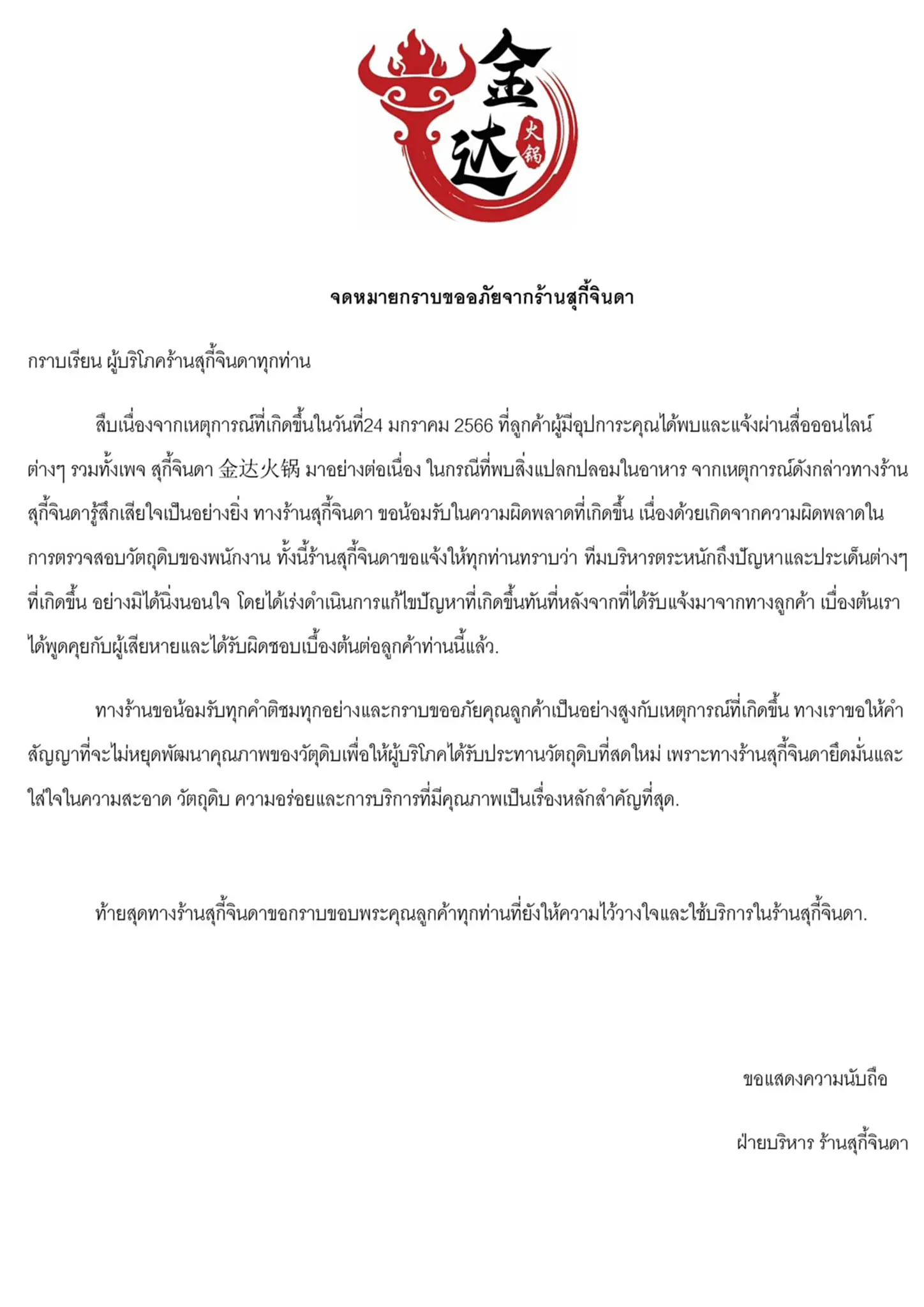 金达 火锅

จดหมายกราบขออภัยจากร้านสุกี้จินดา

กราบเรียน ผู้บริโภคร้านสุกี้จินดาทุกท่าน

สืบเนื่องจากเหตุการณ์ที่เกิดขึ้นในวันที่24 มกราคม 2566 ที่ลูกค้าผู้มีอุปการะคุณได้พบและแจ้งผ่านสื่อออนไลน์ต่างๆ รวมทั้งเพจ สุกี้จินดา 金达火锅 มาอย่างต่อเนื่อง ในกรณีที่พบสิ่งแปลกปลอมในอาหาร จากเหตุการณ์ดังกล่าวทางร้านสุกี้จินดารู้สึกเสียใจเป็นอย่างยิ่ง ทางร้านสุกี้จินดา ขอน้อมรับในความผิดพลาดที่เกิดขึ้น เนื่องด้วยเกิดจากความผิดพลาดในการตรวจสอบวัตถุดิบของพนักงาน ทั้งนี้ร้านสุกี้จินดาขอแจ้งให้ทุกท่านทราบว่า ทีมบริหารตระหนักถึงปัญหาและประเด็นต่างๆ ที่เกิดขึ้น อย่างมิได้นิ่งนอนใจ โดยได้เร่งดำเนินการแก้ไขปัญหาที่เกิดขึ้นทันที่หลังจากที่ได้รับแจ้งมาจากทางลูกค้า เบื่องต้นเราได้พูดคุยกับผู้เสียหายและได้รับผิดชอบเบื้องต้นต่อลูกค้าท่านนี้แล้ว.

ทางร้านขอน้อมรับทุกคำติชมทุกอย่างและกราบขออภัยคุณลูกค้าเป็นอย่างสูงกับเหตุการณ์ที่เกิดขึ้น ทางเราขอให้คำสัญญาที่จะไม่หยุดพัฒนาคุณภาพของวัตุดิบเพื่อให้ผู้บริโภคได้รับประทานวัตถุดิบที่สดใหม่ เพราะทางร้านสุกี้จินดายึดมั่นและใส่ใจในความสะอาด วัตถุดิบ ความอร่อยและการบริการที่มีคุณภาพเป็นเรื่องหลักสำคัญที่สุด.

ท้ายสุดทางร้านสุกี้จินดาขอกราบขอบพระคุณลูกค้าทุกท่านที่ยังให้ความไว้วางใจและใช้บริการในร้านสุกี้จินดา.

ขอแสดงความนับถือ

ฝ่ายบริหาร ร้านสุกี้จินดา